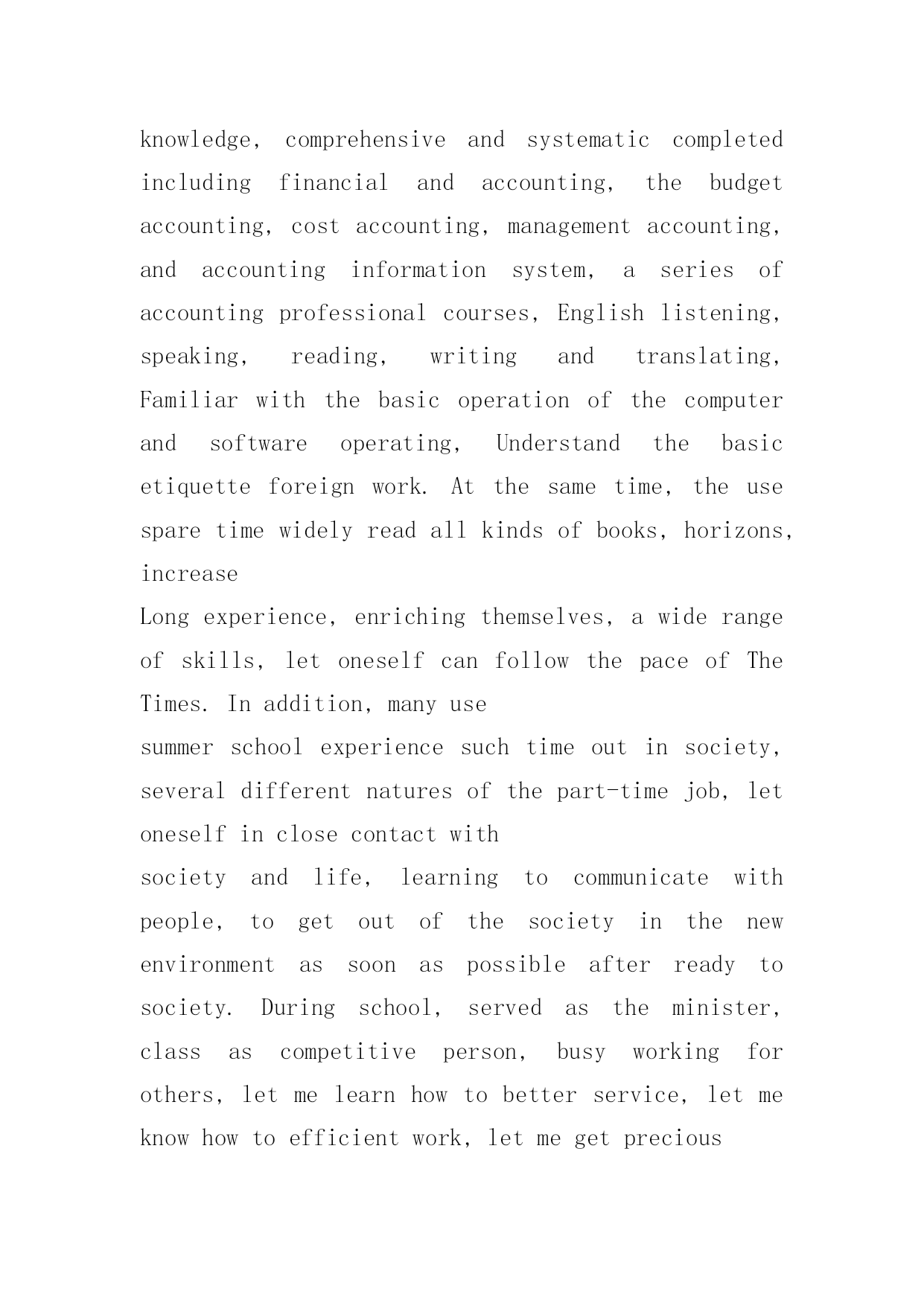 knowledge, comprehensive and systematic completed including financial and accounting, the budget accounting, cost accounting, management accounting, and accounting information system, a series of accounting professional courses, English listening, speaking, reading, writing and translating, Familiar with the basic operation of the computer and software operating, Understand the basic etiquette foreign work. At the same time, the use spare time widely read all kinds of books, horizons, increase
Long experience, enriching themselves, a wide range of skills, let oneself can follow the pace of The Times. In addition, many use
summer school experience such time out in society, several different natures of the part-time job, let oneself in close contact with
society and life, learning to communicate with people, to get out of the society in the new environment as soon as possible after ready to society. During school, served as the minister, class as competitive person, busy working for others, let me learn how to better service, let me know how to efficient work, let me get precious